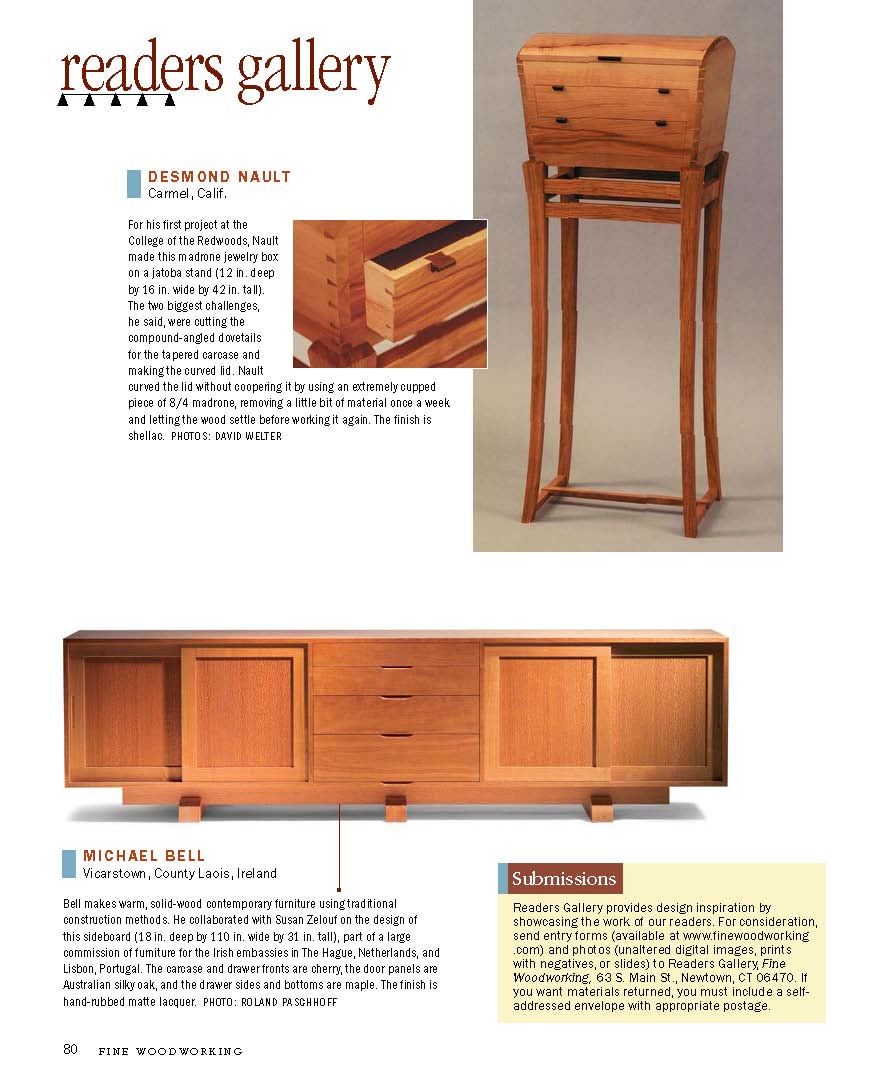 readers gallery

DESMOND NAULT
Carmel, Calif.

For his first project at the College of the Redwoods, Nault made this madrone jewelry box on a jatoba stand (12 in. deep by 16 in. wide by 42 in. tall). The two biggest challenges, he said, were cutting the compound-angled dovetails for the tapered carcase and making the curved lid. Nault curved the lid without coopering it by using an extremely cupped piece of 8/4 madrone, removing a little bit of material once a week and letting the wood settle before working it again. The finish is shellac. PHOTOS: DAVID WELTER

MICHAEL BELL
Vicarstown, County Laois, Ireland

Bell makes warm, solid-wood contemporary furniture using traditional construction methods. He collaborated with Susan Zelouf on the design of this sideboard (18 in. deep by 110 in. wide by 31 in. tall), part of a large commission of furniture for the Irish embassies in The Hague, Netherlands, and Lisbon, Portugal. The carcase and drawer fronts are cherry, the door panels are Australian silky oak, and the drawer sides and bottoms are maple. The finish is hand-rubbed matte lacquer. PHOTO: ROLAND PASCHHOFF

Submissions

Readers Gallery provides design inspiration by showcasing the work of our readers. For consideration, send entry forms (available at www.finewoodworking.com) and photos (unaltered digital images, prints with negatives, or slides) to Readers Gallery, Fine Woodworking, 63 S. Main St., Newtown, CT 06470. If you want materials returned, you must include a self-addressed envelope with appropriate postage.

80 FINE WOODWORKING